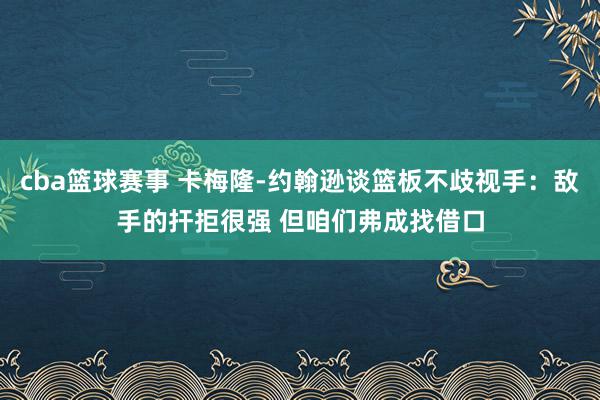 cba篮球赛事 卡梅隆-约翰逊谈篮板不歧视手：敌手的扞拒很强 但咱们弗成找借口